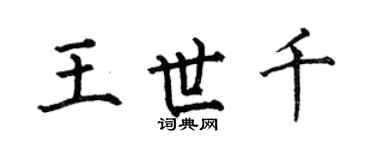 王世千
词典网